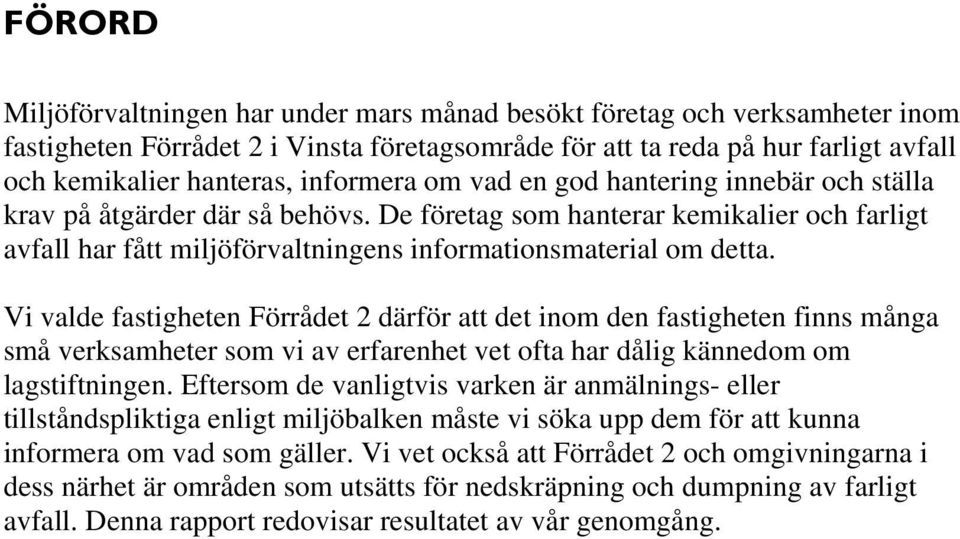 FÖRORD

Miljöförvaltningen har under mars månad besökt företag och verksamheter inom fastigheten Förrådet 2 i Vinsta företagsområde för att ta reda på hur farligt avfall och kemikalier hanteras, informera om vad en god hantering innebär och ställa krav på åtgärder där så behövs. De företag som hanterar kemikalier och farligt avfall har fått miljöförvaltningens informationsmaterial om detta.

Vi valde fastigheten Förrådet 2 därför att det inom den fastigheten finns många små verksamheter som vi av erfarenhet vet ofta har dålig kännedom om lagstiftningen. Eftersom de vanligtvis varken är anmälnings- eller tillståndspliktiga enligt miljöbalken måste vi söka upp dem för att kunna informera om vad som gäller. Vi vet också att Förrådet 2 och omgivningarna i dess närhet är områden som utsätts för nedskräpning och dumpning av farligt avfall. Denna rapport redovisar resultatet av vår genomgång.